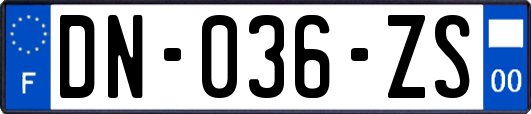 F

DN-036-ZS

00